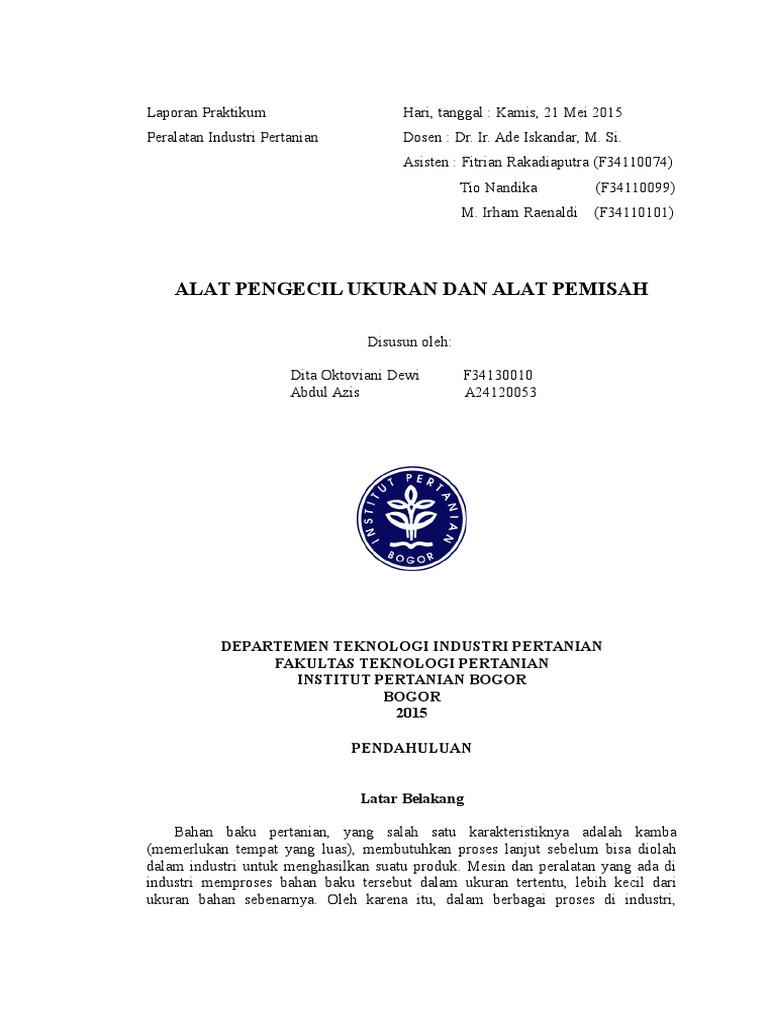 Laporan Praktikum
Peralatan Industri Pertanian

Hari, tanggal : Kamis, 21 Mei 2015
Dosen : Dr. Ir. Ade Iskandar, M. Si.
Asisten : Fitrian Rakadiaputra (F34110074)
Tio Nandika (F34110099)
M. Irham Raenaldi (F34110101)

ALAT PENGECIL UKURAN DAN ALAT PEMISAH

Disusun oleh:

Dita Oktoviani Dewi F34130010
Abdul Azis A24120053

INSTITUT PERTANIAN BOGOR

DEPARTEMEN TEKNOLOGI INDUSTRI PERTANIAN
FAKULTAS TEKNOLOGI PERTANIAN
INSTITUT PERTANIAN BOGOR
BOGOR
2015

PENDAHULUAN

Latar Belakang

Bahan baku pertanian, yang salah satu karakteristiknya adalah kamba (memerlukan tempat yang luas), membutuhkan proses lanjut sebelum bisa diolah dalam industri untuk menghasilkan suatu produk. Mesin dan peralatan yang ada di industri memproses bahan baku tersebut dalam ukuran tertentu, lebih kecil dari ukuran bahan sebenarnya. Oleh karena itu, dalam berbagai proses di industri,